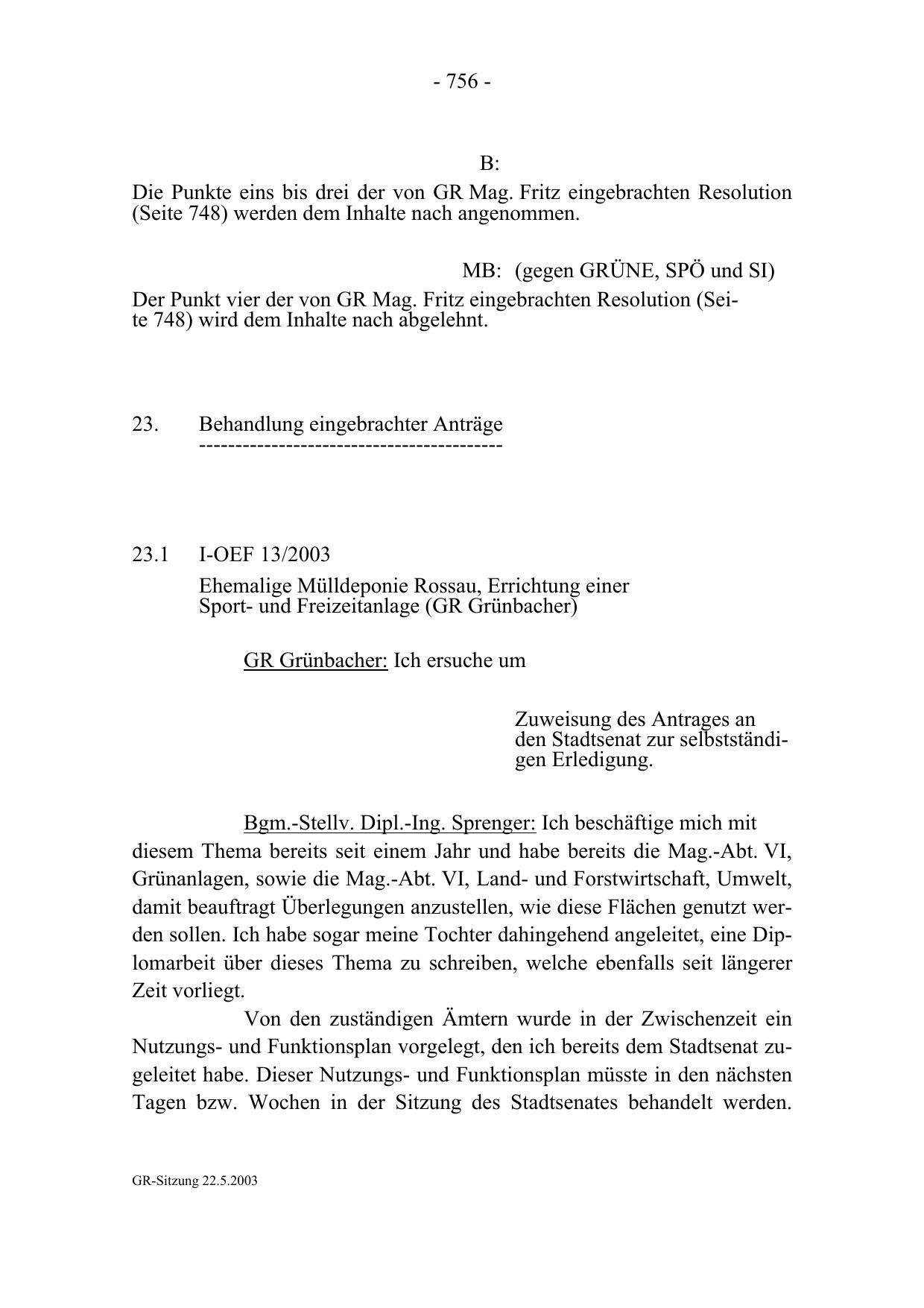 - 756 -

B:

Die Punkte eins bis drei der von GR Mag. Fritz eingebrachten Resolution (Seite 748) werden dem Inhalte nach angenommen.

MB: (gegen GRÜNE, SPÖ und SI)

Der Punkt vier der von GR Mag. Fritz eingebrachten Resolution (Seite 748) wird dem Inhalte nach abgelehnt.

23. Behandlung eingebrachter Anträge
------------------------------------------

23.1 I-OEF 13/2003

Ehemalige Mülldeponie Rossau, Errichtung einer Sport- und Freizeitanlage (GR Grünbacher)

GR Grünbacher: Ich ersuche um

Zuweisung des Antrages an den Stadtsenat zur selbstständigen Erledigung.

Bgm.-Stellv. Dipl.-Ing. Sprenger: Ich beschäftige mich mit diesem Thema bereits seit einem Jahr und habe bereits die Mag.-Abt. VI, Grünanlagen, sowie die Mag.-Abt. VI, Land- und Forstwirtschaft, Umwelt, damit beauftragt Überlegungen anzustellen, wie diese Flächen genutzt werden sollen. Ich habe sogar meine Tochter dahingehend angeleitet, eine Diplomarbeit über dieses Thema zu schreiben, welche ebenfalls seit längerer Zeit vorliegt.

Von den zuständigen Ämtern wurde in der Zwischenzeit ein Nutzungs- und Funktionsplan vorgelegt, den ich bereits dem Stadtsenat zugeleitet habe. Dieser Nutzungs- und Funktionsplan müsste in den nächsten Tagen bzw. Wochen in der Sitzung des Stadtsenates behandelt werden.

GR-Sitzung 22.5.2003